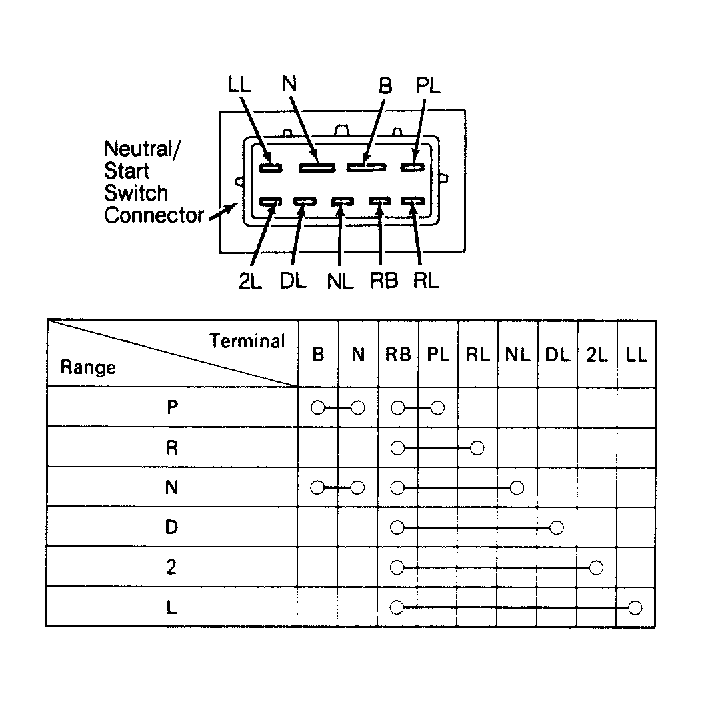 LL N B PL

Neutral/ Start Switch Connector

2L DL NL RB RL

| Terminal / Range | B | N | RB | PL | RL | NL | DL | 2L | LL |
|---|---|---|---|---|---|---|---|---|---|
| P | ○ | ○ | ○ | ○ | | | | | |
| R | | | ○ | | ○ | | | | |
| N | ○ | ○ | ○ | | | ○ | | | |
| D | | | ○ | | | | ○ | | |
| 2 | | | ○ | | | | | ○ | |
| L | | | ○ | | | | | | ○ |